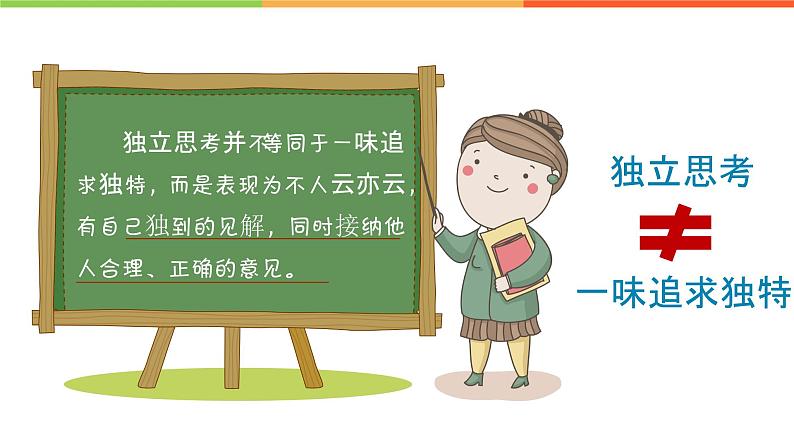 独立思考并不等同于一味追求独特，而是表现为不人云亦云，有自己独到的见解，同时接纳他人合理、正确的意见。

独立思考
$\neq$
一味追求独特